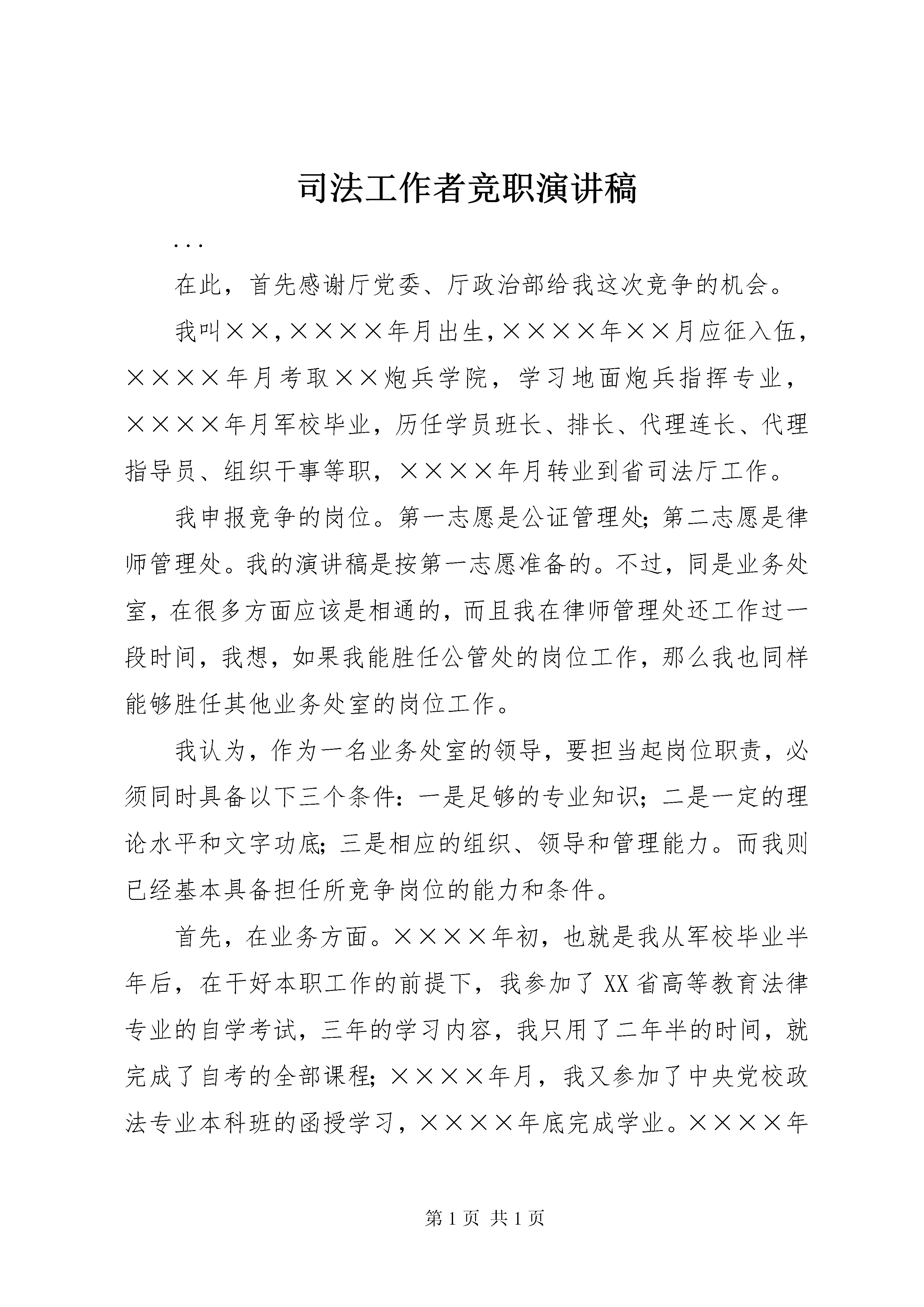 司法工作者竞职演讲稿

...

在此，首先感谢厅党委、厅政治部给我这次竞争的机会。

我叫××，××××年月出生，××××年××月应征入伍，××××年月考取××炮兵学院，学习地面炮兵指挥专业，××××年月军校毕业，历任学员班长、排长、代理连长、代理指导员、组织干事等职，××××年月转业到省司法厅工作。

我申报竞争的岗位。第一志愿是公证管理处；第二志愿是律师管理处。我的演讲稿是按第一志愿准备的。不过，同是业务处室，在很多方面应该是相通的，而且我在律师管理处还工作过一段时间，我想，如果我能胜任公管处的岗位工作，那么我也同样能够胜任其他业务处室的岗位工作。

我认为，作为一名业务处室的领导，要担当起岗位职责，必须同时具备以下三个条件：一是足够的专业知识；二是一定的理论水平和文字功底；三是相应的组织、领导和管理能力。而我则已经基本具备担任所竞争岗位的能力和条件。

首先，在业务方面。××××年初，也就是我从军校毕业半年后，在干好本职工作的前提下，我参加了XX省高等教育法律专业的自学考试，三年的学习内容，我只用了二年半的时间，就完成了自考的全部课程；××××年月，我又参加了中央党校政法专业本科班的函授学习，××××年底完成学业。××××年

第1页 共1页